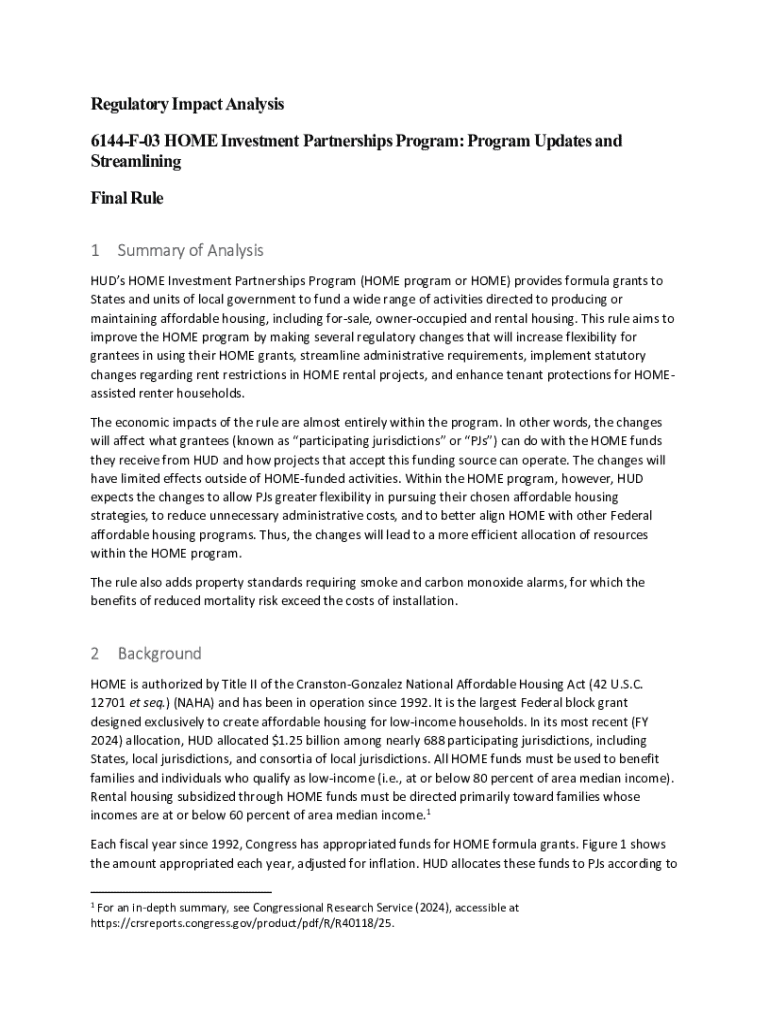 Regulatory Impact Analysis

6144-F-03 HOME Investment Partnerships Program: Program Updates and Streamlining

Final Rule

1 Summary of Analysis

HUD's HOME Investment Partnerships Program (HOME program or HOME) provides formula grants to States and units of local government to fund a wide range of activities directed to producing or maintaining affordable housing, including for-sale, owner-occupied and rental housing. This rule aims to improve the HOME program by making several regulatory changes that will increase flexibility for grantees in using their HOME grants, streamline administrative requirements, implement statutory changes regarding rent restrictions in HOME rental projects, and enhance tenant protections for HOME-assisted renter households.

The economic impacts of the rule are almost entirely within the program. In other words, the changes will affect what grantees (known as "participating jurisdictions" or "PJs") can do with the HOME funds they receive from HUD and how projects that accept this funding source can operate. The changes will have limited effects outside of HOME-funded activities. Within the HOME program, however, HUD expects the changes to allow PJs greater flexibility in pursuing their chosen affordable housing strategies, to reduce unnecessary administrative costs, and to better align HOME with other Federal affordable housing programs. Thus, the changes will lead to a more efficient allocation of resources within the HOME program.

The rule also adds property standards requiring smoke and carbon monoxide alarms, for which the benefits of reduced mortality risk exceed the costs of installation.

2 Background

HOME is authorized by Title II of the Cranston-Gonzalez National Affordable Housing Act (42 U.S.C. 12701 et seq.) (NAHA) and has been in operation since 1992. It is the largest Federal block grant designed exclusively to create affordable housing for low-income households. In its most recent (FY 2024) allocation, HUD allocated $1.25 billion among nearly 688 participating jurisdictions, including States, local jurisdictions, and consortia of local jurisdictions. All HOME funds must be used to benefit families and individuals who qualify as low-income (i.e., at or below 80 percent of area median income). Rental housing subsidized through HOME funds must be directed primarily toward families whose incomes are at or below 60 percent of area median income.$^1$

Each fiscal year since 1992, Congress has appropriated funds for HOME formula grants. Figure 1 shows the amount appropriated each year, adjusted for inflation. HUD allocates these funds to PJs according to

$^1$ For an in-depth summary, see Congressional Research Service (2024), accessible at https://crsreports.congress.gov/product/pdf/R/R40118/25.